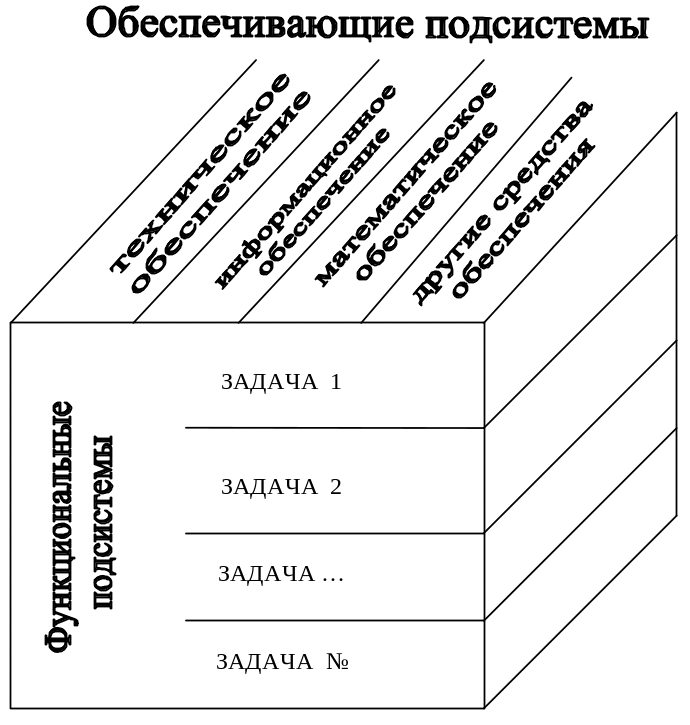 Обеспечивающие подсистемы

техническое обеспечение

информационное обеспечение

математическое обеспечение

другие средства обеспечения

Функциональные подсистемы

ЗАДАЧА 1

ЗАДАЧА 2

ЗАДАЧА ...

ЗАДАЧА №